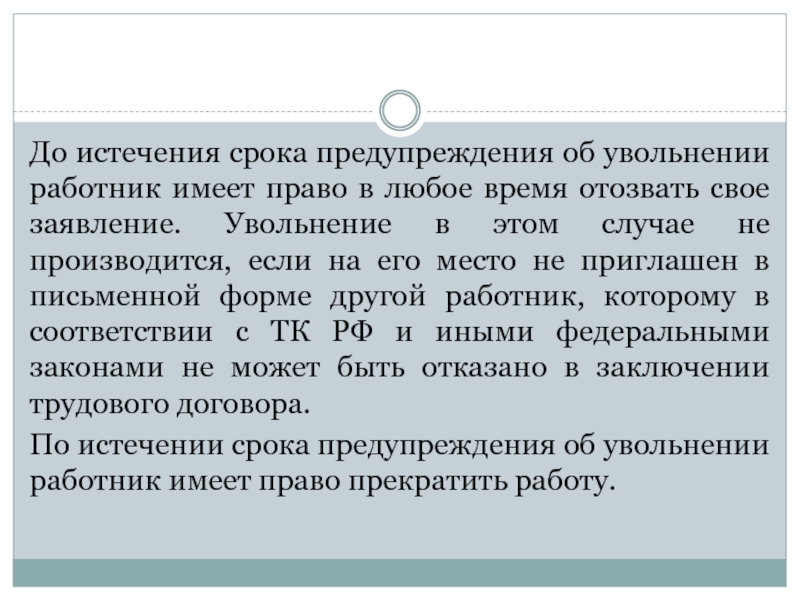 До истечения срока предупреждения об увольнении работник имеет право в любое время отозвать свое заявление. Увольнение в этом случае не производится, если на его место не приглашен в письменной форме другой работник, которому в соответствии с ТК РФ и иными федеральными законами не может быть отказано в заключении трудового договора.

По истечении срока предупреждения об увольнении работник имеет право прекратить работу.